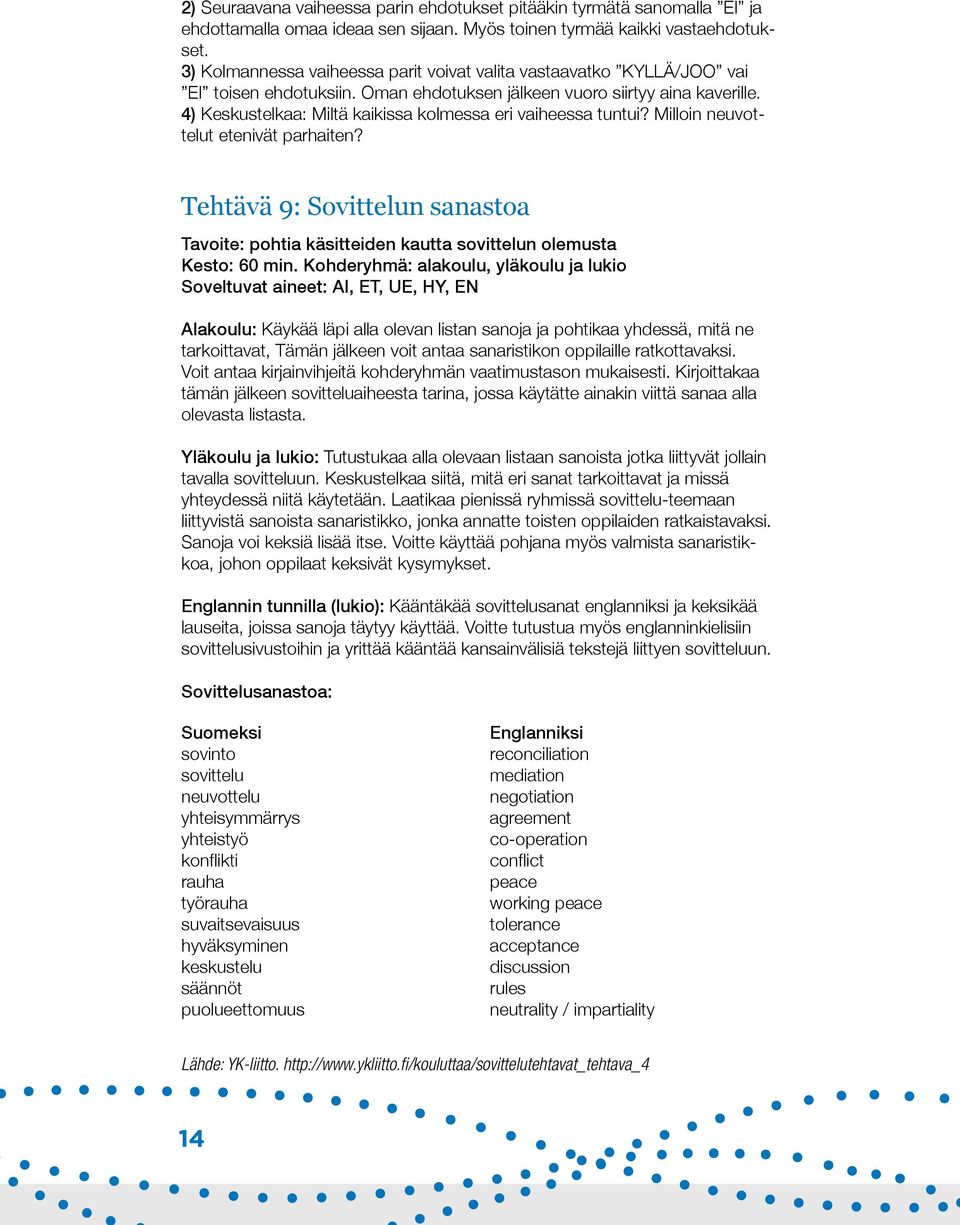 2) Seuraavana vaiheessa parin ehdotukset pitääkin tyrmätä sanomalla ”EI” ja ehdottamalla omaa ideaa sen sijaan. Myös toinen tyrmää kaikki vastaehdotukset.
3) Kolmannessa vaiheessa parit voivat valita vastaavatko ”KYLLÄ/JOO” vai ”EI” toisen ehdotuksiin. Oman ehdotuksen jälkeen vuoro siirtyy aina kaverille.
4) Keskustelkaa: Miltä kaikissa kolmessa eri vaiheessa tuntui? Milloin neuvottelut etenivät parhaiten?

Tehtävä 9: Sovittelun sanastoa

Tavoite: pohtia käsitteiden kautta sovittelun olemusta
Kesto: 60 min. Kohderyhmä: alakoulu, yläkoulu ja lukio
Soveltuvat aineet: AI, ET, UE, HY, EN

Alakoulu: Käykää läpi alla olevan listan sanoja ja pohtikaa yhdessä, mitä ne tarkoittavat, Tämän jälkeen voit antaa sanaristikon oppilaille ratkottavaksi. Voit antaa kirjainvihjeitä kohderyhmän vaatimustason mukaisesti. Kirjoittakaa tämän jälkeen sovitteluaiheesta tarina, jossa käytätte ainakin viittä sanaa alla olevasta listasta.

Yläkoulu ja lukio: Tutustukaa alla olevaan listaan sanoista jotka liittyvät jollain tavalla sovitteluun. Keskustelkaa siitä, mitä eri sanat tarkoittavat ja missä yhteydessä niitä käytetään. Laatikaa pienissä ryhmissä sovittelu-teemaan liittyvistä sanoista sanaristikko, jonka annatte toisten oppilaiden ratkaistavaksi. Sanoja voi keksiä lisää itse. Voitte käyttää pohjana myös valmista sanaristikkoa, johon oppilaat keksivät kysymykset.

Englannin tunnilla (lukio): Kääntäkää sovittelusanat englanniksi ja keksikää lauseita, joissa sanoja täytyy käyttää. Voitte tutustua myös englanninkielisiin sovittelusivustoihin ja yrittää kääntää kansainvälisiä tekstejä liittyen sovitteluun.

Sovittelusanastoa:

| Suomeksi | Englanniksi |
|---|---|
| sovinto | reconciliation |
| sovittelu | mediation |
| neuvottelu | negotiation |
| yhteisymmärrys | agreement |
| yhteistyö | co-operation |
| konflikti | conflict |
| rauha | peace |
| työrauha | working peace |
| suvaitsevaisuus | tolerance |
| hyväksyminen | acceptance |
| keskustelu | discussion |
| säännöt | rules |
| puolueettomuus | neutrality / impartiality |

Lähde: YK-liitto. http://www.ykliitto.fi/kouluttaa/sovittelutehtavat_tehtava_4

14